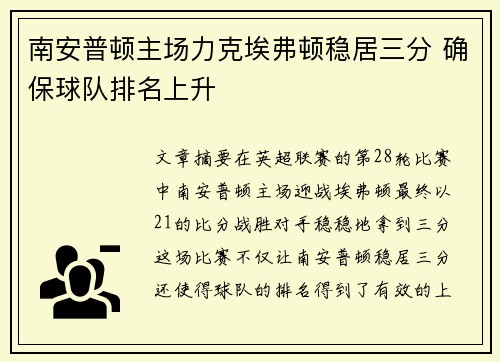 南安普顿主场力克埃弗顿稳居三分 确保球队排名上升

文章摘要在英超联赛的第28轮比赛中南安普顿主场迎战埃弗顿最终以21的比分战胜对手稳稳地拿到三分这场比赛不仅让南安普顿稳居三分还使得球队的排名得到了有效的上